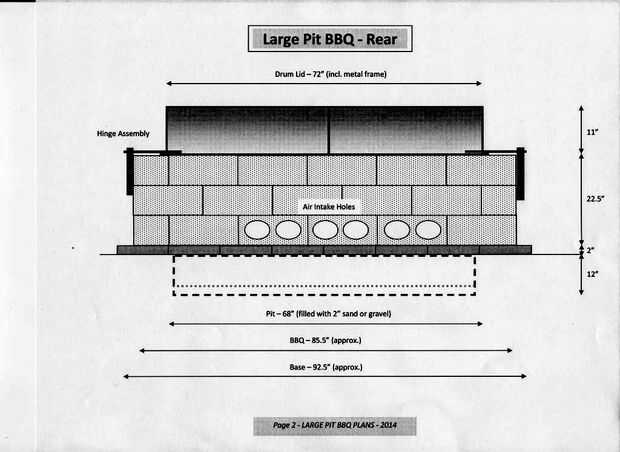 Large Pit BBQ - Rear

Drum Lid – 72" (incl. metal frame)

Hinge Assembly

11"

22.5"

Air Intake Holes

2"

12"

Pit – 68" (filled with 2" sand or gravel)

BBQ – 85.5" (approx.)

Base – 92.5" (approx.)

Page 2 - LARGE PIT BBQ PLANS - 2014